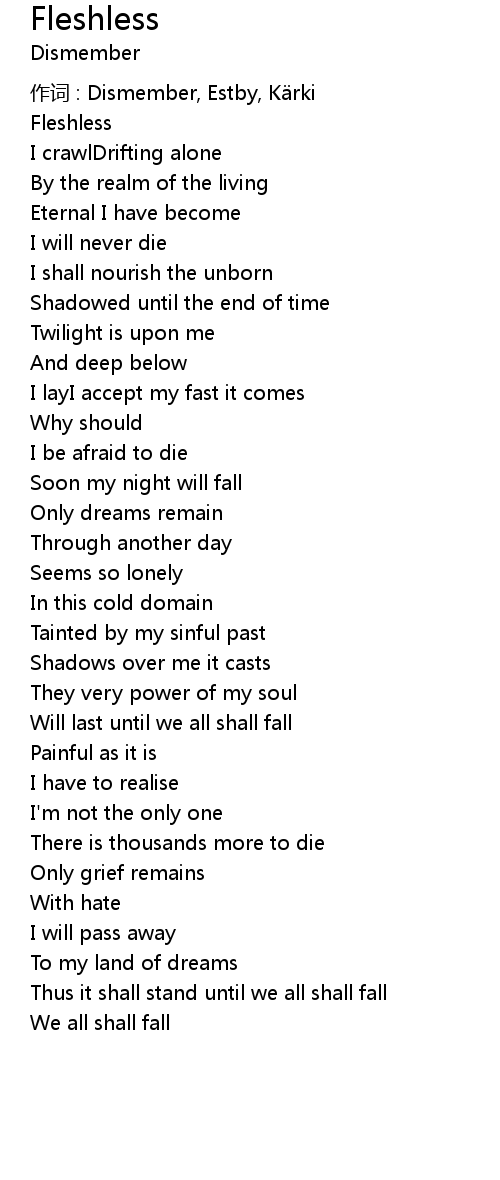 Fleshless
Dismember

作词 : Dismember, Estby, Kärki
Fleshless
I crawlDrifting alone
By the realm of the living
Eternal I have become
I will never die
I shall nourish the unborn
Shadowed until the end of time
Twilight is upon me
And deep below
I layI accept my fast it comes
Why should
I be afraid to die
Soon my night will fall
Only dreams remain
Through another day
Seems so lonely
In this cold domain
Tainted by my sinful past
Shadows over me it casts
They very power of my soul
Will last until we all shall fall
Painful as it is
I have to realise
I'm not the only one
There is thousands more to die
Only grief remains
With hate
I will pass away
To my land of dreams
Thus it shall stand until we all shall fall
We all shall fall